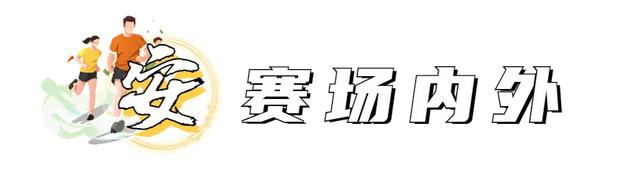 安 赛场内外